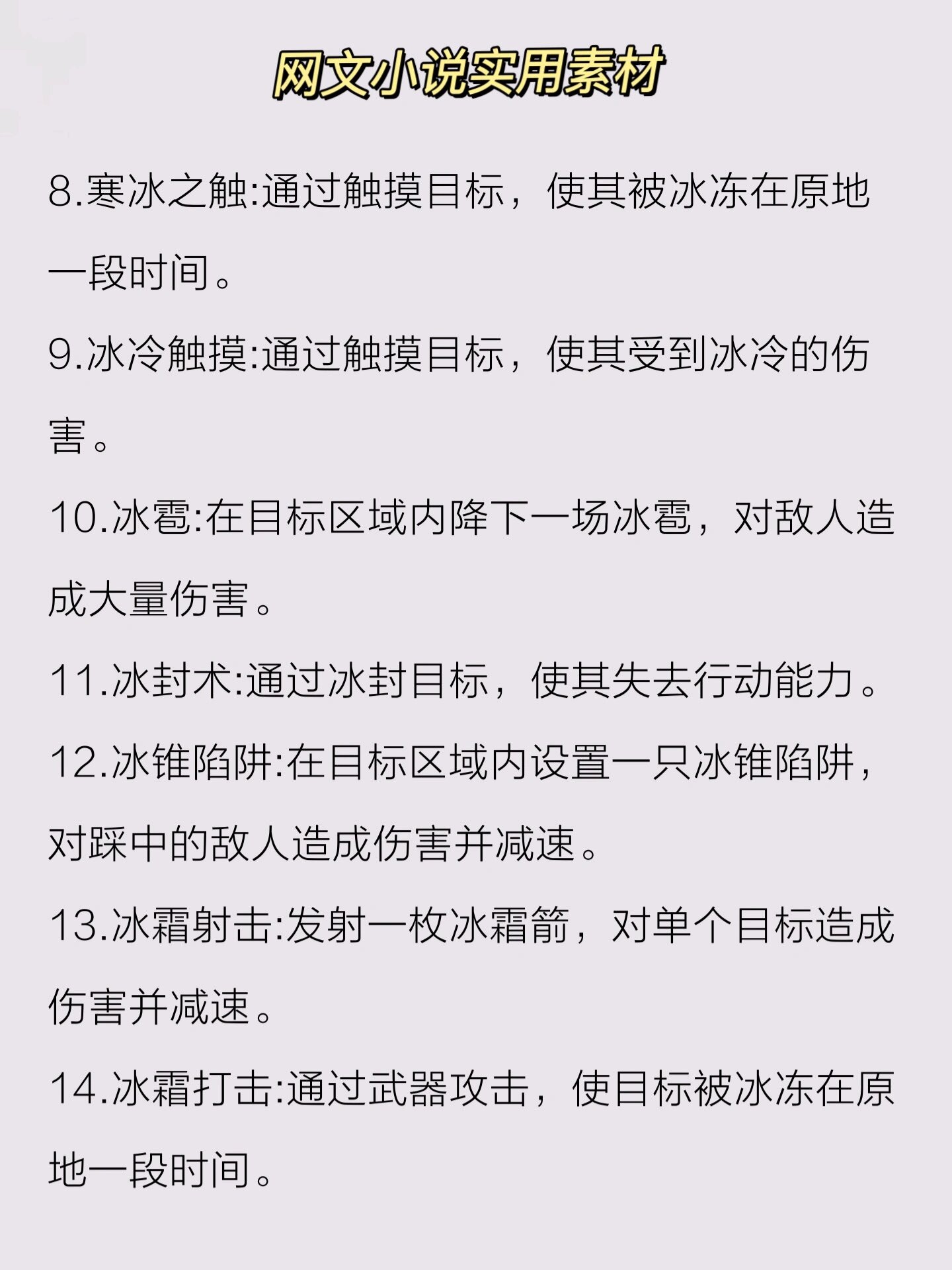 网文小说实用素材

8.寒冰之触:通过触摸目标，使其被冰冻在原地一段时间。

9.冰冷触摸:通过触摸目标，使其受到冰冷的伤害。

10.冰雹:在目标区域内降下一场冰雹，对敌人造成大量伤害。

11.冰封术:通过冰封目标，使其失去行动能力。

12.冰锥陷阱:在目标区域内设置一只冰锥陷阱，对踩中的敌人造成伤害并减速。

13.冰霜射击:发射一枚冰霜箭，对单个目标造成伤害并减速。

14.冰霜打击:通过武器攻击，使目标被冰冻在原地一段时间。